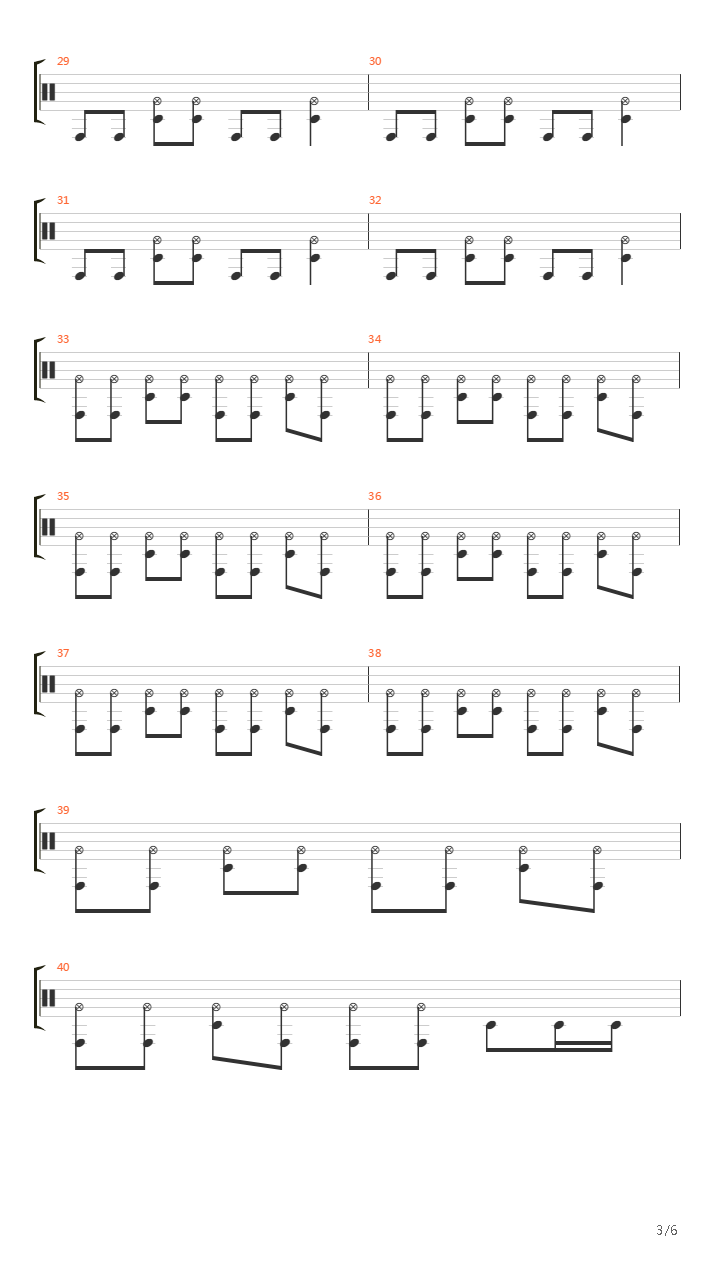 29

30

31

32

33

34

35

36

37

38

39

40

3/6